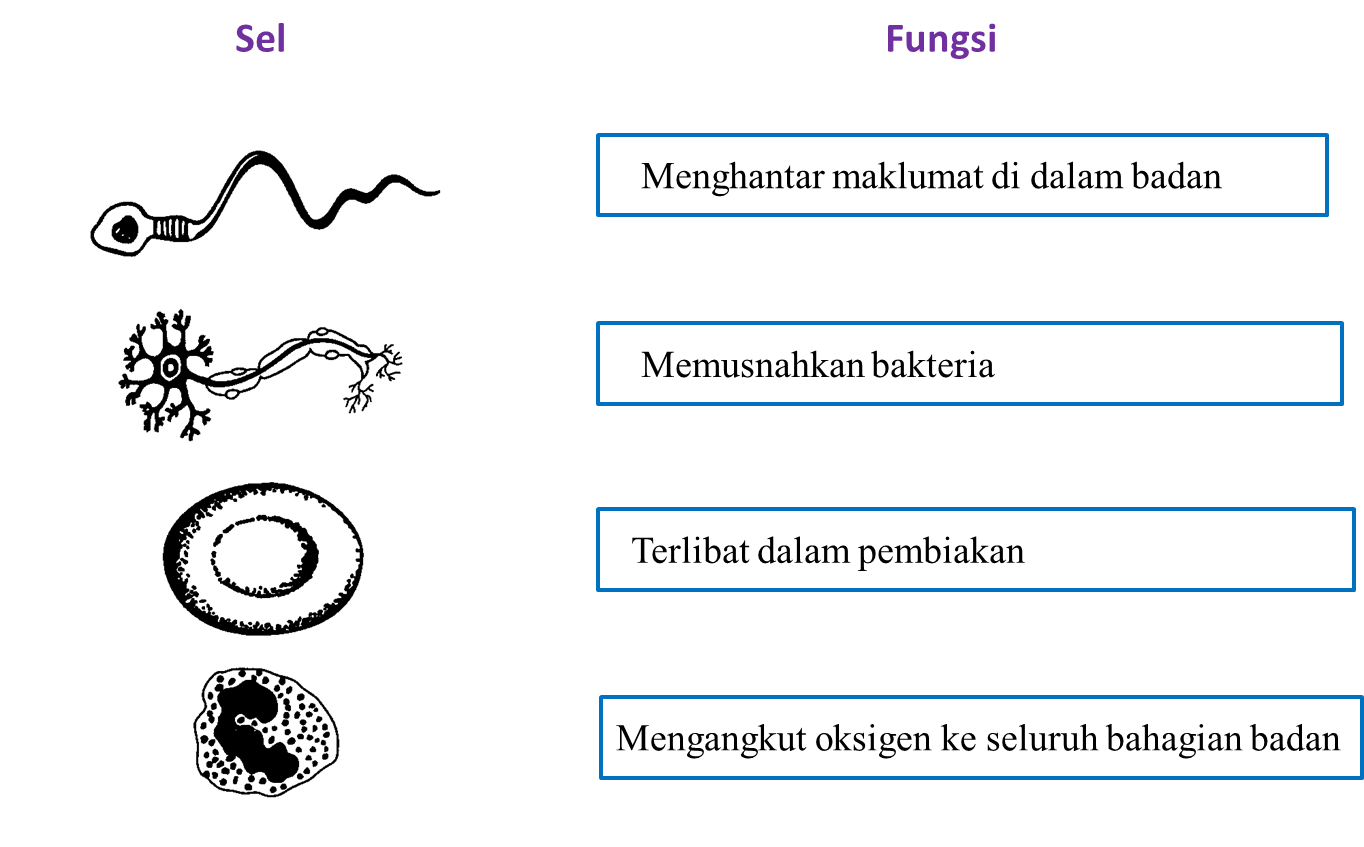 Sel

Fungsi

Menghantar maklumat di dalam badan

Memusnahkan bakteria

Terlibat dalam pembiakan

Mengangkut oksigen ke seluruh bahagian badan